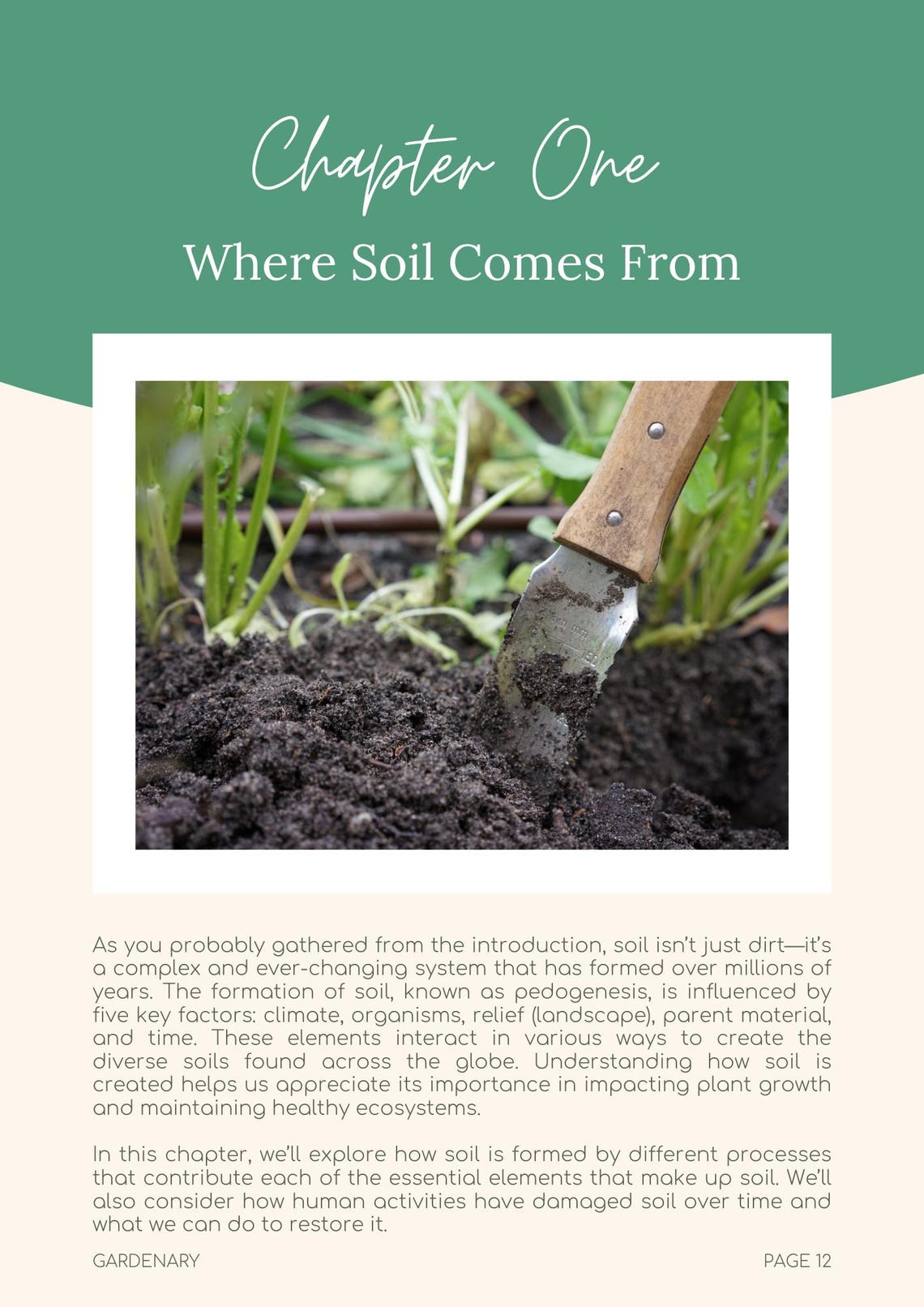 Chapter One

Where Soil Comes From

As you probably gathered from the introduction, soil isn't just dirt—it's a complex and ever-changing system that has formed over millions of years. The formation of soil, known as pedogenesis, is influenced by five key factors: climate, organisms, relief (landscape), parent material, and time. These elements interact in various ways to create the diverse soils found across the globe. Understanding how soil is created helps us appreciate its importance in impacting plant growth and maintaining healthy ecosystems.

In this chapter, we'll explore how soil is formed by different processes that contribute each of the essential elements that make up soil. We'll also consider how human activities have damaged soil over time and what we can do to restore it.

GARDENARY

PAGE 12